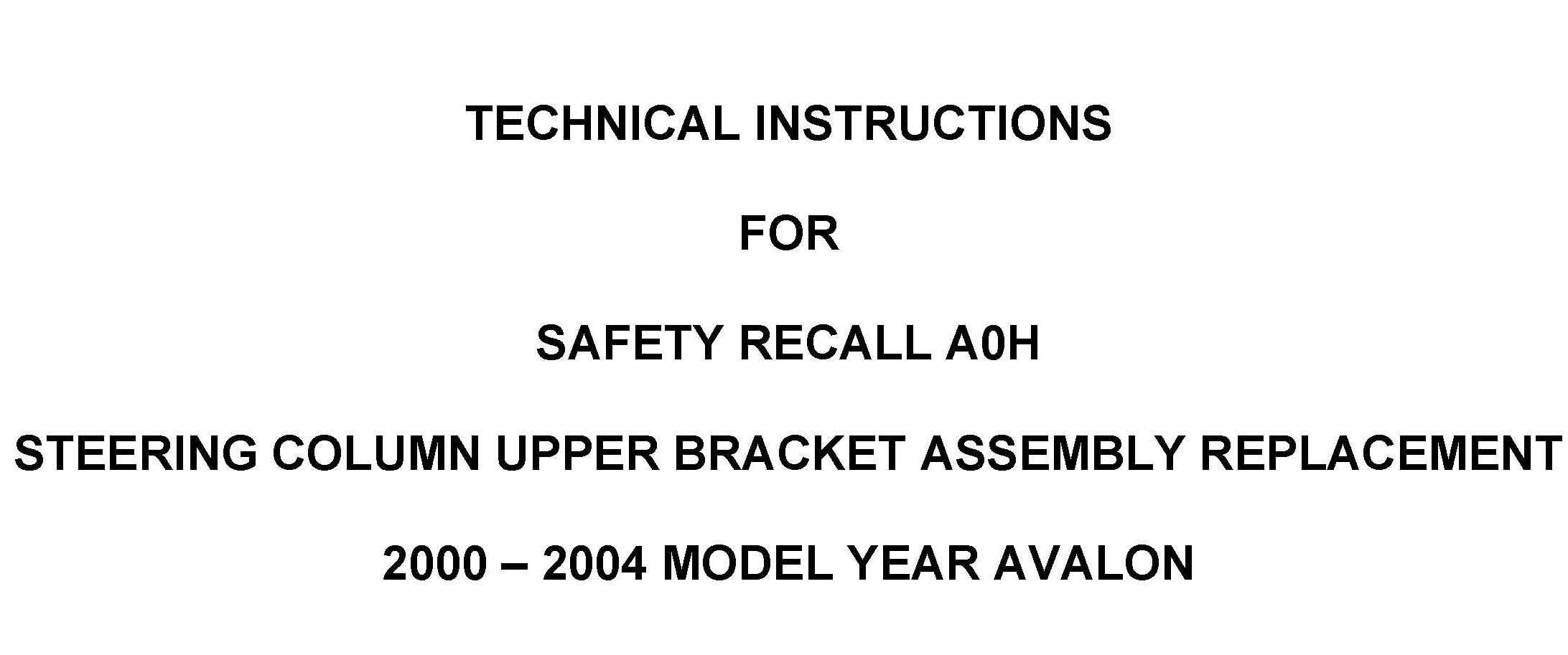 TECHNICAL INSTRUCTIONS

FOR

SAFETY RECALL A0H

STEERING COLUMN UPPER BRACKET ASSEMBLY REPLACEMENT

2000 – 2004 MODEL YEAR AVALON